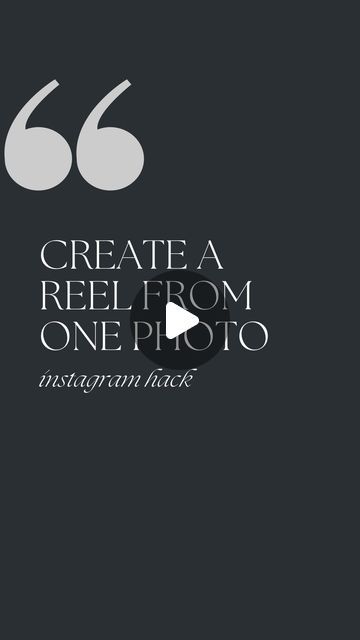 “

CREATE A REEL FROM ONE PHOTO

instagram hack